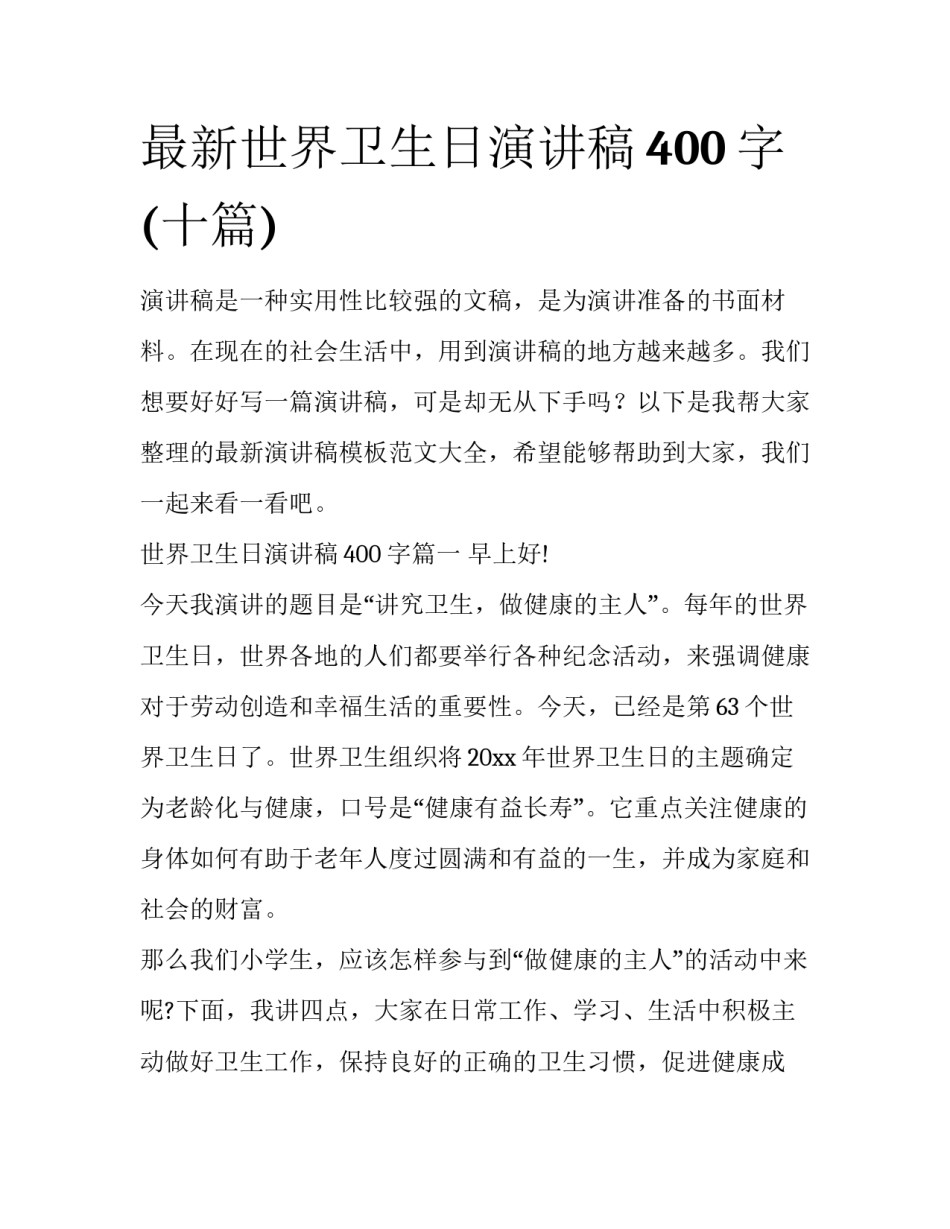 最新世界卫生日演讲稿400字(十篇)

演讲稿是一种实用性比较强的文稿，是为演讲准备的书面材料。在现在的社会生活中，用到演讲稿的地方越来越多。我们想要好好写一篇演讲稿，可是却无从下手吗？以下是我帮大家整理的最新演讲稿模板范文大全，希望能够帮助到大家，我们一起来看一看吧。

世界卫生日演讲稿400字篇一 早上好!

今天我演讲的题目是“讲究卫生，做健康的主人”。每年的世界卫生日，世界各地的人们都要举行各种纪念活动，来强调健康对于劳动创造和幸福生活的重要性。今天，已经是第63个世界卫生日了。世界卫生组织将20xx年世界卫生日的主题确定为老龄化与健康，口号是“健康有益长寿”。它重点关注健康的身体如何有助于老年人度过圆满和有益的一生，并成为家庭和社会的财富。

那么我们小学生，应该怎样参与到“做健康的主人”的活动中来呢?下面，我讲四点，大家在日常工作、学习、生活中积极主动做好卫生工作，保持良好的正确的卫生习惯，促进健康成